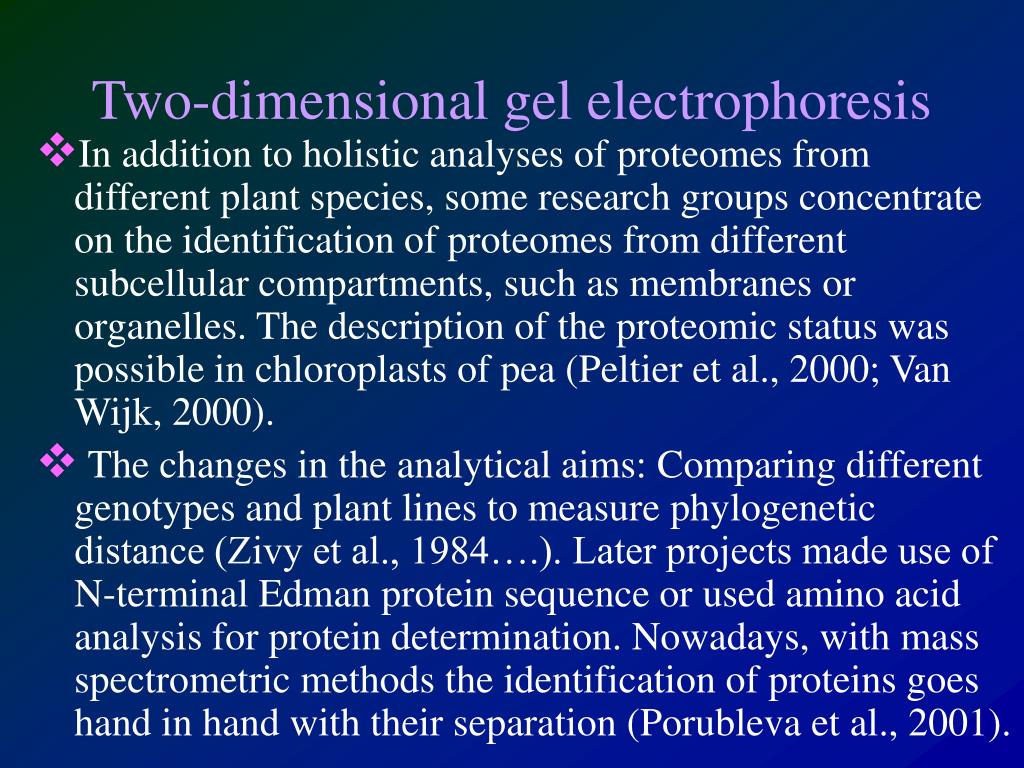 Two-dimensional gel electrophoresis

❖In addition to holistic analyses of proteomes from different plant species, some research groups concentrate on the identification of proteomes from different subcellular compartments, such as membranes or organelles. The description of the proteomic status was possible in chloroplasts of pea (Peltier et al., 2000; Van Wijk, 2000).

❖ The changes in the analytical aims: Comparing different genotypes and plant lines to measure phylogenetic distance (Zivy et al., 1984….). Later projects made use of N-terminal Edman protein sequence or used amino acid analysis for protein determination. Nowadays, with mass spectrometric methods the identification of proteins goes hand in hand with their separation (Porubleva et al., 2001).